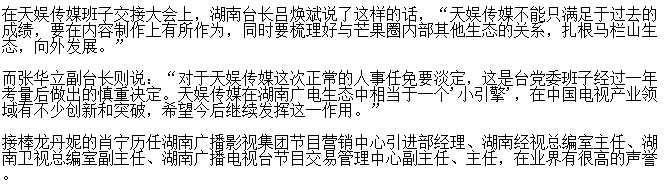 在天娱传媒班子交接大会上，湖南台长吕焕斌说了这样的话，“天娱传媒不能只满足于过去的成绩，要在内容制作上有所作为，同时要梳理好与芒果圈内部其他生态的关系，扎根马栏山生态，向外发展。”

而张华立副台长则说：“对于天娱传媒这次正常的人事任免要淡定，这是台党委班子经过一年考量后做出的慎重决定。天娱传媒在湖南广电生态中相当于一个‘小引擎’，在中国电视产业领域有不少创新和突破，希望今后继续发挥这一作用。”

接棒龙丹妮的肖宁历任湖南广播影视集团节目营销中心引进部经理、湖南经视总编室主任、湖南卫视总编室副主任、湖南广播电视台节目交易管理中心副主任、主任，在业界有很高的声誉。